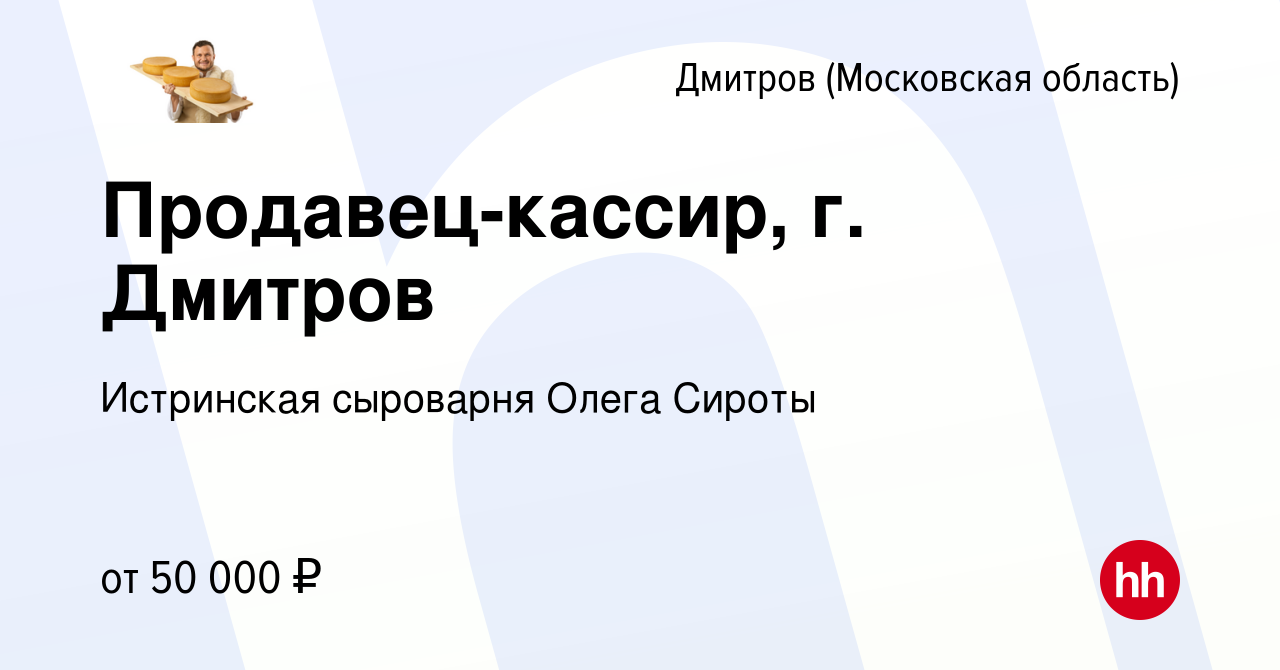 Дмитров (Московская область)

Продавец-кассир, г. Дмитров

Истринская сыроварня Олега Сироты

от 50 000 ₽

hh